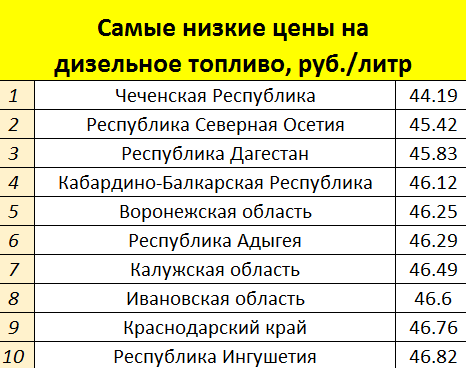 Самые низкие цены на дизельное топливо, руб./литр

| | | |
|---|---|---|
| 1 | Чеченская Республика | 44.19 |
| 2 | Республика Северная Осетия | 45.42 |
| 3 | Республика Дагестан | 45.83 |
| 4 | Кабардино-Балкарская Республика | 46.12 |
| 5 | Воронежская область | 46.25 |
| 6 | Республика Адыгея | 46.29 |
| 7 | Калужская область | 46.49 |
| 8 | Ивановская область | 46.6 |
| 9 | Краснодарский край | 46.76 |
| 10 | Республика Ингушетия | 46.82 |